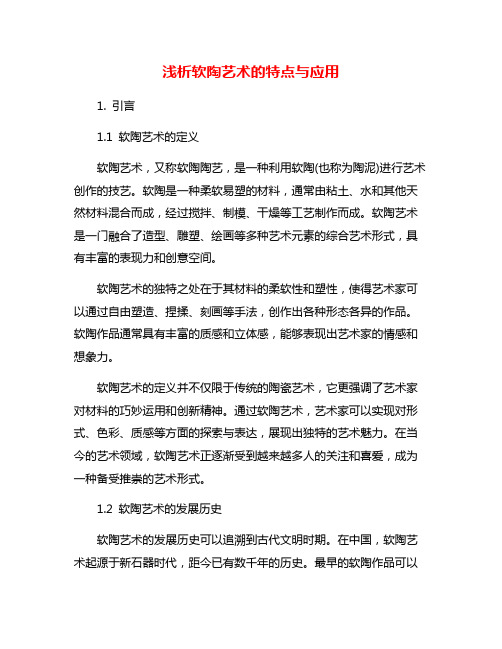 浅析软陶艺术的特点与应用

1. 引言

1.1 软陶艺术的定义

软陶艺术，又称软陶陶艺，是一种利用软陶(也称为陶泥)进行艺术创作的技艺。软陶是一种柔软易塑的材料，通常由粘土、水和其他天然材料混合而成，经过搅拌、制模、干燥等工艺制作而成。软陶艺术是一门融合了造型、雕塑、绘画等多种艺术元素的综合艺术形式，具有丰富的表现力和创意空间。

软陶艺术的独特之处在于其材料的柔软性和塑性，使得艺术家可以通过自由塑造、捏揉、刻画等手法，创作出各种形态各异的作品。软陶作品通常具有丰富的质感和立体感，能够表现出艺术家的情感和想象力。

软陶艺术的定义并不仅限于传统的陶瓷艺术，它更强调了艺术家对材料的巧妙运用和创新精神。通过软陶艺术，艺术家可以实现对形式、色彩、质感等方面的探索与表达，展现出独特的艺术魅力。在当今的艺术领域，软陶艺术正逐渐受到越来越多人的关注和喜爱，成为一种备受推崇的艺术形式。

1.2 软陶艺术的发展历史

软陶艺术的发展历史可以追溯到古代文明时期。在中国，软陶艺术起源于新石器时代，距今已有数千年的历史。最早的软陶作品可以